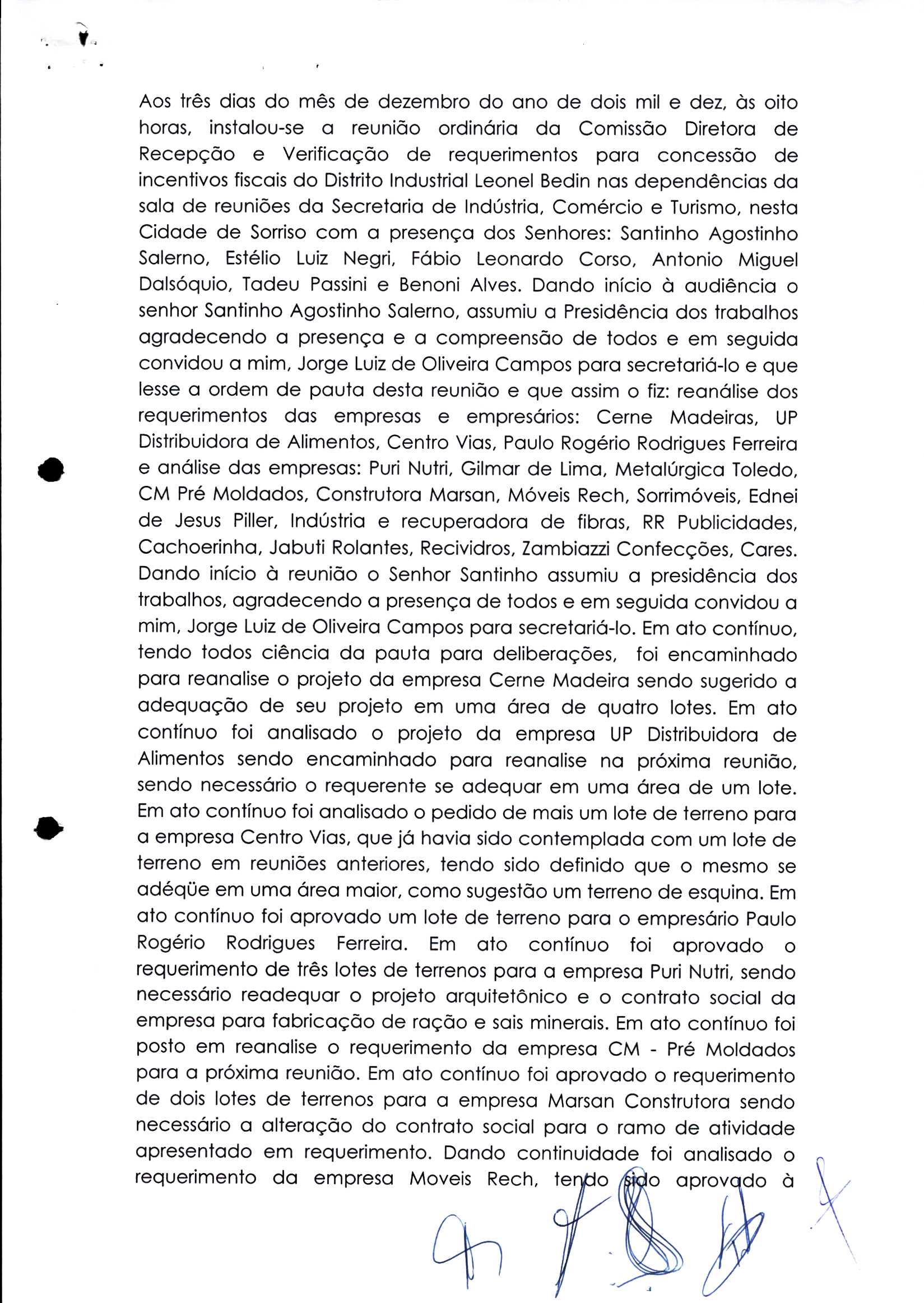 Aos três dias do mês de dezembro do ano de dois mil e dez, às oito horas, instalou-se a reunião ordinária da Comissão Diretora de Recepção e Verificação de requerimentos para concessão de incentivos fiscais do Distrito Industrial Leonel Bedin nas dependências da sala de reuniões da Secretaria de Indústria, Comércio e Turismo, nesta Cidade de Sorriso com a presença dos Senhores: Santinho Agostinho Salerno, Estélio Luiz Negri, Fábio Leonardo Corso, Antonio Miguel Dalsóquio, Tadeu Passini e Benoni Alves. Dando início à audiência o senhor Santinho Agostinho Salerno, assumiu a Presidência dos trabalhos agradecendo a presença e a compreensão de todos e em seguida convidou a mim, Jorge Luiz de Oliveira Campos para secretariá-lo e que lesse a ordem de pauta desta reunião e que assim o fiz: reanálise dos requerimentos das empresas e empresários: Cerne Madeiras, UP Distribuidora de Alimentos, Centro Vias, Paulo Rogério Rodrigues Ferreira e análise das empresas: Puri Nutri, Gilmar de Lima, Metalúrgica Toledo, CM Pré Moldados, Construtora Marsan, Móveis Rech, Sorrimóveis, Ednei de Jesus Piller, Indústria e recuperadora de fibras, RR Publicidades, Cachoerinha, Jabuti Rolantes, Recividros, Zambiazzi Confecções, Cares. Dando início à reunião o Senhor Santinho assumiu a presidência dos trabalhos, agradecendo a presença de todos e em seguida convidou a mim, Jorge Luiz de Oliveira Campos para secretariá-lo. Em ato contínuo, tendo todos ciência da pauta para deliberações, foi encaminhado para reanalise o projeto da empresa Cerne Madeira sendo sugerido a adequação de seu projeto em uma área de quatro lotes. Em ato contínuo foi analisado o projeto da empresa UP Distribuidora de Alimentos sendo encaminhado para reanalise na próxima reunião, sendo necessário o requerente se adequar em uma área de um lote. Em ato contínuo foi analisado o pedido de mais um lote de terreno para a empresa Centro Vias, que já havia sido contemplada com um lote de terreno em reuniões anteriores, tendo sido definido que o mesmo se adéqüe em uma área maior, como sugestão um terreno de esquina. Em ato contínuo foi aprovado um lote de terreno para o empresário Paulo Rogério Rodrigues Ferreira. Em ato contínuo foi aprovado o requerimento de três lotes de terrenos para a empresa Puri Nutri, sendo necessário readequar o projeto arquitetônico e o contrato social da empresa para fabricação de ração e sais minerais. Em ato contínuo foi posto em reanalise o requerimento da empresa CM - Pré Moldados para a próxima reunião. Em ato contínuo foi aprovado o requerimento de dois lotes de terrenos para a empresa Marsan Construtora sendo necessário a alteração do contrato social para o ramo de atividade apresentado em requerimento. Dando continuidade foi analisado o requerimento da empresa Moveis Rech, tendo sido aprovado à